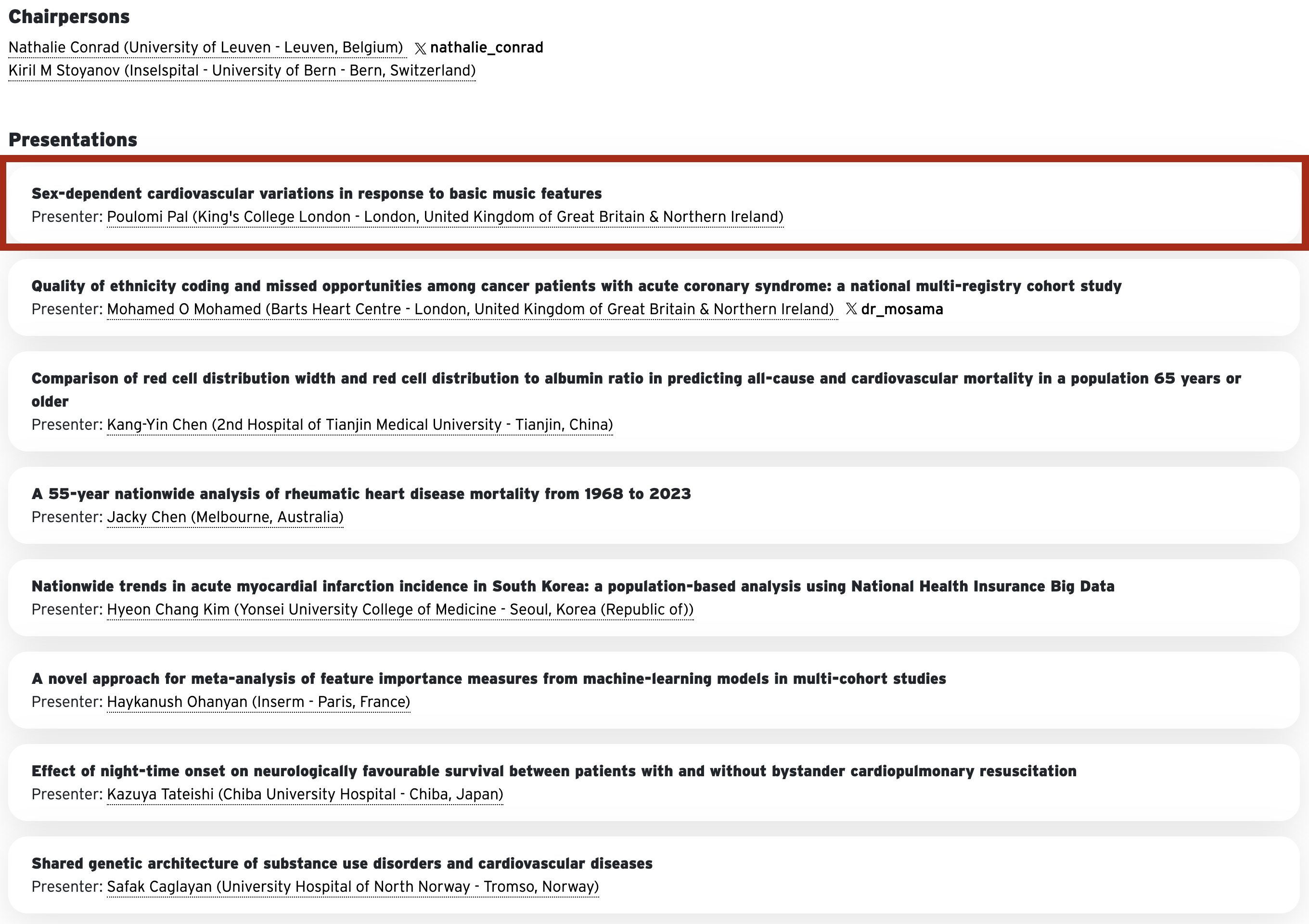 Chairpersons

Nathalie Conrad (University of Leuven - Leuven, Belgium) 𝕏 nathalie_conrad
Kiril M Stoyanov (Inselspital - University of Bern - Bern, Switzerland)

Presentations

Sex-dependent cardiovascular variations in response to basic music features
Presenter: Poulomi Pal (King's College London - London, United Kingdom of Great Britain & Northern Ireland)

Quality of ethnicity coding and missed opportunities among cancer patients with acute coronary syndrome: a national multi-registry cohort study
Presenter: Mohamed O Mohamed (Barts Heart Centre - London, United Kingdom of Great Britain & Northern Ireland) 𝕏 dr_mosama

Comparison of red cell distribution width and red cell distribution to albumin ratio in predicting all-cause and cardiovascular mortality in a population 65 years or older
Presenter: Kang-Yin Chen (2nd Hospital of Tianjin Medical University - Tianjin, China)

A 55-year nationwide analysis of rheumatic heart disease mortality from 1968 to 2023
Presenter: Jacky Chen (Melbourne, Australia)

Nationwide trends in acute myocardial infarction incidence in South Korea: a population-based analysis using National Health Insurance Big Data
Presenter: Hyeon Chang Kim (Yonsei University College of Medicine - Seoul, Korea (Republic of))

A novel approach for meta-analysis of feature importance measures from machine-learning models in multi-cohort studies
Presenter: Haykanush Ohanyan (Inserm - Paris, France)

Effect of night-time onset on neurologically favourable survival between patients with and without bystander cardiopulmonary resuscitation
Presenter: Kazuya Tateishi (Chiba University Hospital - Chiba, Japan)

Shared genetic architecture of substance use disorders and cardiovascular diseases
Presenter: Safak Caglayan (University Hospital of North Norway - Tromso, Norway)